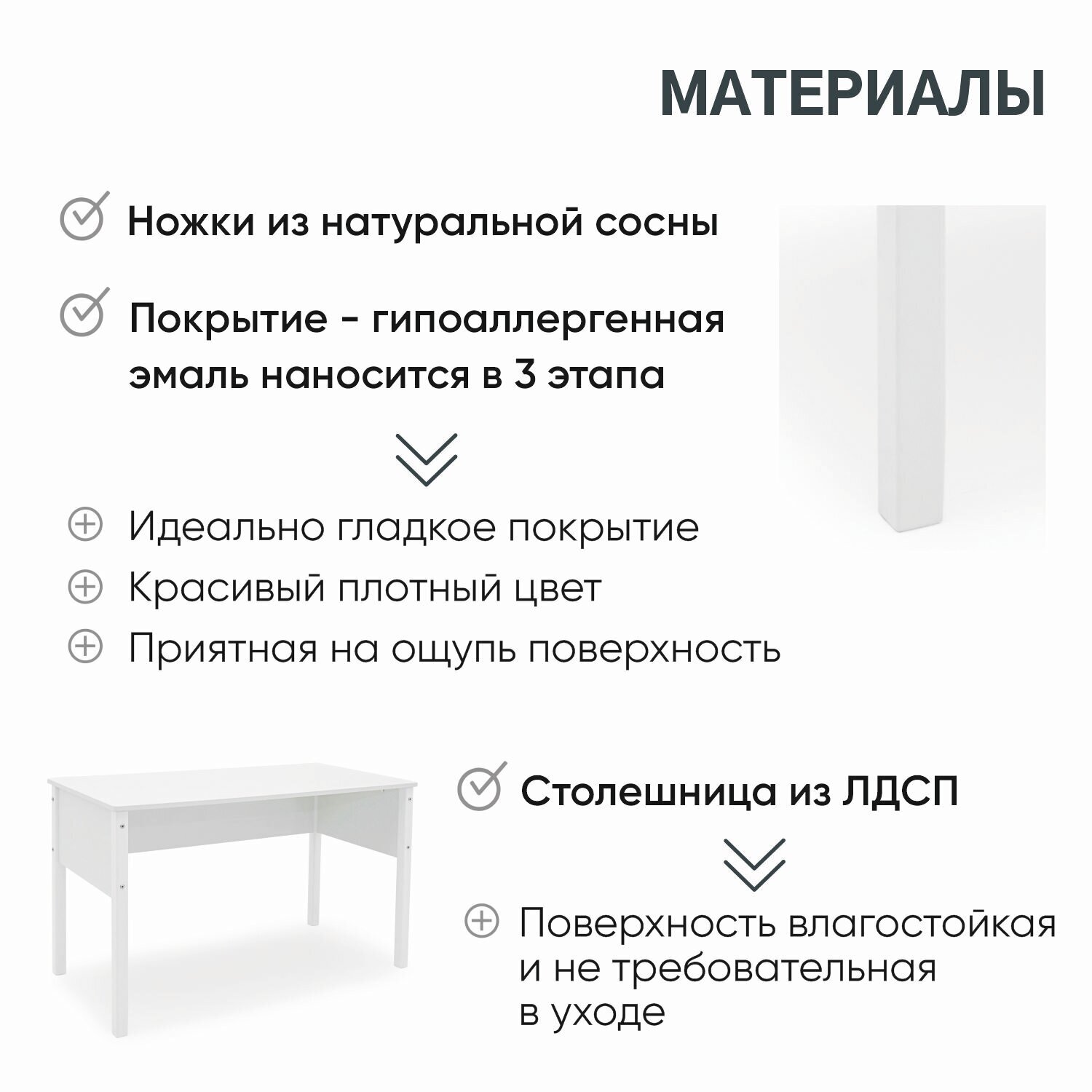 МАТЕРИАЛЫ

Ножки из натуральной сосны

Покрытие - гипоаллергенная эмаль наносится в 3 этапа

Идеально гладкое покрытие

Красивый плотный цвет

Приятная на ощупь поверхность

Столешница из ЛДСП

Поверхность влагостойкая и не требовательная в уходе